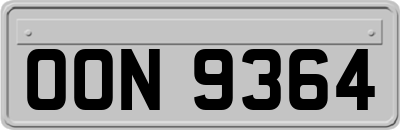 OON 9364